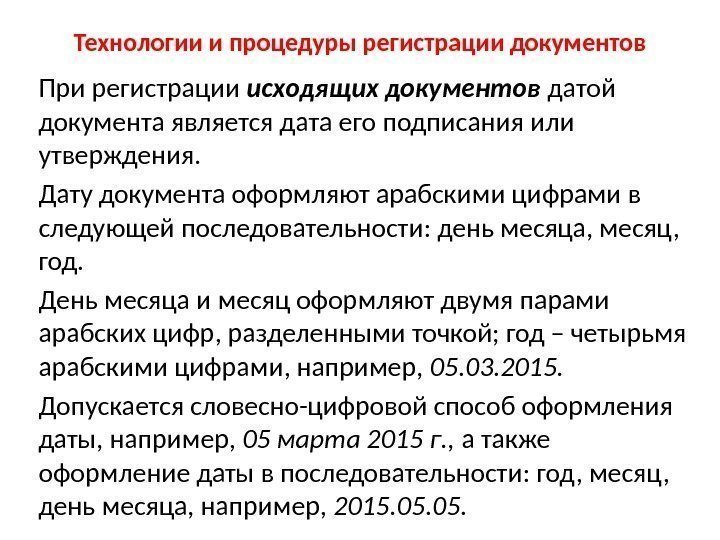 Технологии и процедуры регистрации документов

При регистрации исходящих документов датой документа является дата его подписания или утверждения.

Дату документа оформляют арабскими цифрами в следующей последовательности: день месяца, месяц, год.

День месяца и месяц оформляют двумя парами арабских цифр, разделенными точкой; год – четырьмя арабскими цифрами, например, 05.03.2015.

Допускается словесно-цифровой способ оформления даты, например, 05 марта 2015 г., а также оформление даты в последовательности: год, месяц, день месяца, например, 2015.05.05.